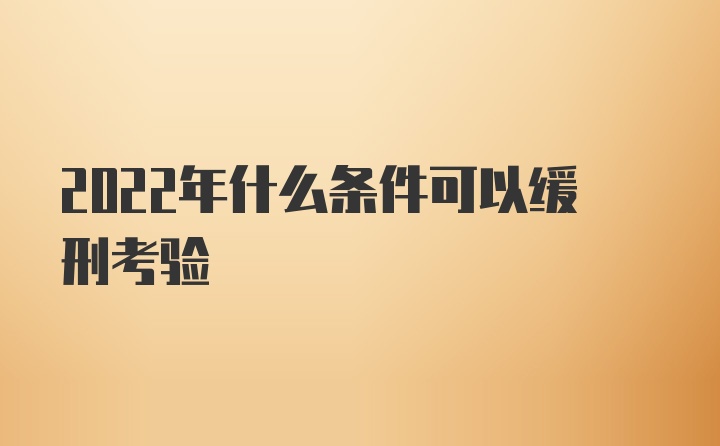 2022年什么条件可以缓刑考验